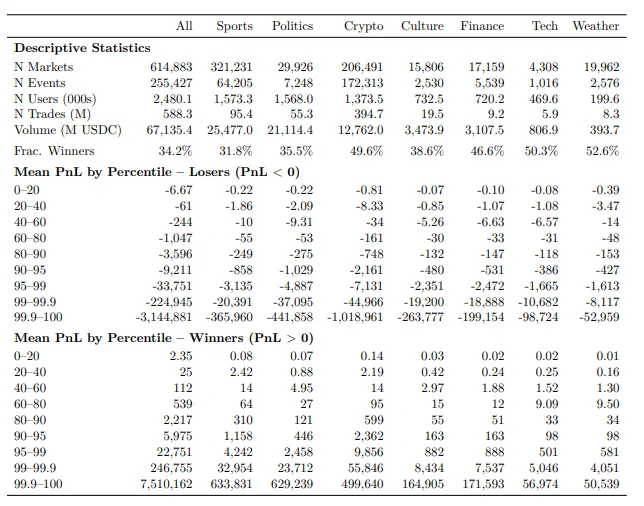 | | All | Sports | Politics | Crypto | Culture | Finance | Tech | Weather |
|---|---|---|---|---|---|---|---|---|
| **Descriptive Statistics** | | | | | | | | |
| N Markets | 614,883 | 321,231 | 29,926 | 206,491 | 15,806 | 17,159 | 4,308 | 19,962 |
| N Events | 255,427 | 64,205 | 7,248 | 172,313 | 2,530 | 5,539 | 1,016 | 2,576 |
| N Users (000s) | 2,480.1 | 1,573.3 | 1,568.0 | 1,373.5 | 732.5 | 720.2 | 469.6 | 199.6 |
| N Trades (M) | 588.3 | 95.4 | 55.3 | 394.7 | 19.5 | 9.2 | 5.9 | 8.3 |
| Volume (M USDC) | 67,135.4 | 25,477.0 | 21,114.4 | 12,762.0 | 3,473.9 | 3,107.5 | 806.9 | 393.7 |
| Frac. Winners | 34.2% | 31.8% | 35.5% | 49.6% | 38.6% | 46.6% | 50.3% | 52.6% |
| **Mean PnL by Percentile – Losers (PnL < 0)** | | | | | | | | |
| 0–20 | -6.67 | -0.22 | -0.22 | -0.81 | -0.07 | -0.10 | -0.08 | -0.39 |
| 20–40 | -61 | -1.86 | -2.09 | -8.33 | -0.85 | -1.07 | -1.08 | -3.47 |
| 40–60 | -244 | -10 | -9.31 | -34 | -5.26 | -6.63 | -6.57 | -14 |
| 60–80 | -1,047 | -55 | -53 | -161 | -30 | -33 | -31 | -48 |
| 80–90 | -3,596 | -249 | -275 | -748 | -132 | -147 | -118 | -153 |
| 90–95 | -9,211 | -858 | -1,029 | -2,161 | -480 | -531 | -386 | -427 |
| 95–99 | -33,751 | -3,135 | -4,887 | -7,131 | -2,351 | -2,472 | -1,665 | -1,613 |
| 99–99.9 | -224,945 | -20,391 | -37,095 | -44,966 | -19,200 | -18,888 | -10,682 | -8,117 |
| 99.9–100 | -3,144,881 | -365,960 | -441,858 | -1,018,961 | -263,777 | -199,154 | -98,724 | -52,959 |
| **Mean PnL by Percentile – Winners (PnL > 0)** | | | | | | | | |
| 0–20 | 2.35 | 0.08 | 0.07 | 0.14 | 0.03 | 0.02 | 0.02 | 0.01 |
| 20–40 | 25 | 2.42 | 0.88 | 2.19 | 0.42 | 0.24 | 0.25 | 0.16 |
| 40–60 | 112 | 14 | 4.95 | 14 | 2.97 | 1.88 | 1.52 | 1.30 |
| 60–80 | 539 | 64 | 27 | 95 | 15 | 12 | 9.09 | 9.50 |
| 80–90 | 2,217 | 310 | 121 | 599 | 55 | 51 | 33 | 34 |
| 90–95 | 5,975 | 1,158 | 446 | 2,362 | 163 | 163 | 98 | 98 |
| 95–99 | 22,751 | 4,242 | 2,458 | 9,856 | 882 | 888 | 501 | 581 |
| 99–99.9 | 246,755 | 32,954 | 23,712 | 55,846 | 8,434 | 7,537 | 5,046 | 4,051 |
| 99.9–100 | 7,510,162 | 633,831 | 629,239 | 499,640 | 164,905 | 171,593 | 56,974 | 50,539 |